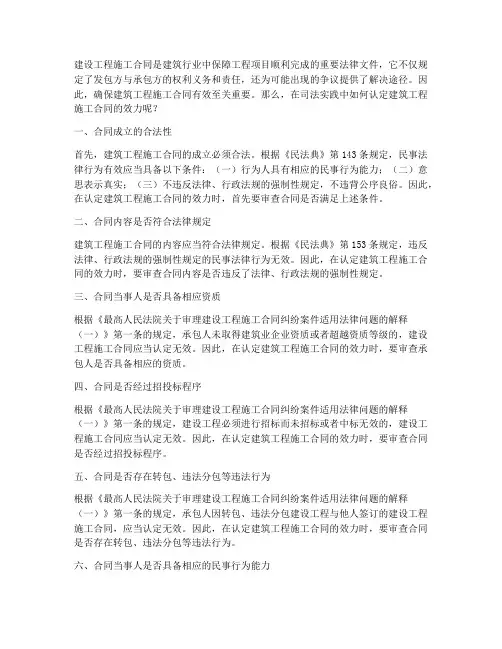 建设工程施工合同是建筑行业中保障工程项目顺利完成的重要法律文件，它不仅规定了发包方与承包方的权利义务和责任，还为可能出现的争议提供了解决途径。因此，确保建筑工程施工合同有效至关重要。那么，在司法实践中如何认定建筑工程施工合同的效力呢？

一、合同成立的合法性

首先，建筑工程施工合同的成立必须合法。根据《民法典》第143条规定，民事法律行为有效应当具备以下条件：（一）行为人具有相应的民事行为能力；（二）意思表示真实；（三）不违反法律、行政法规的强制性规定，不违背公序良俗。因此，在认定建筑工程施工合同的效力时，首先要审查合同是否满足上述条件。

二、合同内容是否符合法律规定

建筑工程施工合同的内容应当符合法律规定。根据《民法典》第153条规定，违反法律、行政法规的强制性规定的民事法律行为无效。因此，在认定建筑工程施工合同的效力时，要审查合同内容是否违反了法律、行政法规的强制性规定。

三、合同当事人是否具备相应资质

根据《最高人民法院关于审理建设工程施工合同纠纷案件适用法律问题的解释（一）》第一条的规定，承包人未取得建筑业企业资质或者超越资质等级的，建设工程施工合同应当认定无效。因此，在认定建筑工程施工合同的效力时，要审查承包人是否具备相应的资质。

四、合同是否经过招投标程序

根据《最高人民法院关于审理建设工程施工合同纠纷案件适用法律问题的解释（一）》第一条的规定，建设工程必须进行招标而未招标或者中标无效的，建设工程施工合同应当认定无效。因此，在认定建筑工程施工合同的效力时，要审查合同是否经过招投标程序。

五、合同是否存在转包、违法分包等违法行为

根据《最高人民法院关于审理建设工程施工合同纠纷案件适用法律问题的解释（一）》第一条的规定，承包人因转包、违法分包建设工程与他人签订的建设工程施工合同，应当认定无效。因此，在认定建筑工程施工合同的效力时，要审查合同是否存在转包、违法分包等违法行为。

六、合同当事人是否具备相应的民事行为能力